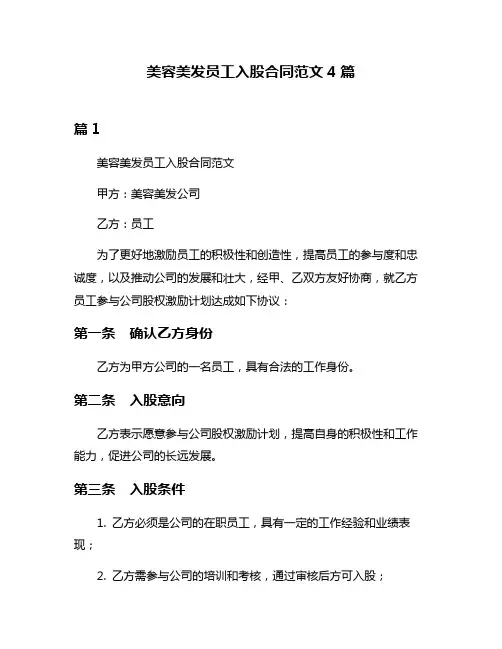 美容美发员工入股合同范文 4 篇

篇 1

美容美发员工入股合同范文

甲方：美容美发公司

乙方：员工

为了更好地激励员工的积极性和创造性，提高员工的参与度和忠诚度，以及推动公司的发展和壮大，经甲、乙双方友好协商，就乙方员工参与公司股权激励计划达成如下协议：

第一条　确认乙方身份

乙方为甲方公司的一名员工，具有合法的工作身份。

第二条　入股意向

乙方表示愿意参与公司股权激励计划，提高自身的积极性和工作能力，促进公司的长远发展。

第三条　入股条件

1. 乙方必须是公司的在职员工，具有一定的工作经验和业绩表现；

2. 乙方需参与公司的培训和考核，通过审核后方可入股；